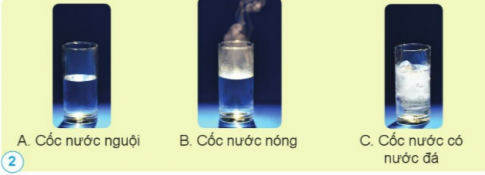 A. Cốc nước nguội

B. Cốc nước nóng

C. Cốc nước có nước đá

2